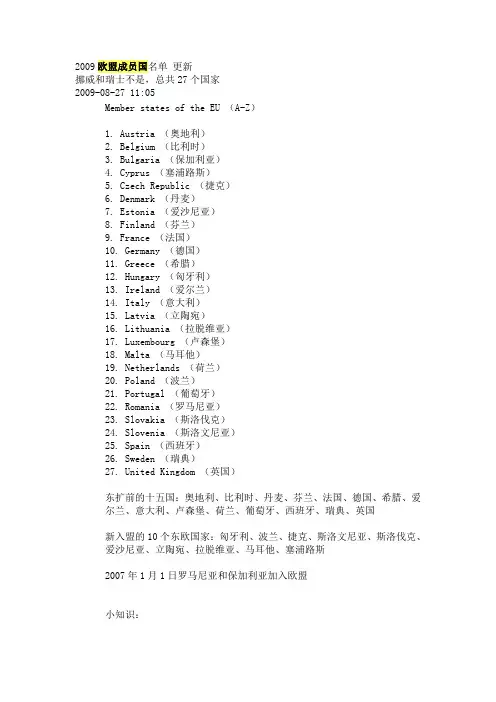 2009 欧盟成员国名单 更新
挪威和瑞士不是，总共 27 个国家
2009-08-27 11:05

Member states of the EU （A-Z）

1. Austria （奥地利）
2. Belgium （比利时）
3. Bulgaria （保加利亚）
4. Cyprus （塞浦路斯）
5. Czech Republic （捷克）
6. Denmark （丹麦）
7. Estonia （爱沙尼亚）
8. Finland （芬兰）
9. France （法国）
10. Germany （德国）
11. Greece （希腊）
12. Hungary （匈牙利）
13. Ireland （爱尔兰）
14. Italy （意大利）
15. Latvia （立陶宛）
16. Lithuania （拉脱维亚）
17. Luxembourg （卢森堡）
18. Malta （马耳他）
19. Netherlands （荷兰）
20. Poland （波兰）
21. Portugal （葡萄牙）
22. Romania （罗马尼亚）
23. Slovakia （斯洛伐克）
24. Slovenia （斯洛文尼亚）
25. Spain （西班牙）
26. Sweden （瑞典）
27. United Kingdom （英国）

东扩前的十五国：奥地利、比利时、丹麦、芬兰、法国、德国、希腊、爱尔兰、意大利、卢森堡、荷兰、葡萄牙、西班牙、瑞典、英国

新入盟的 10 个东欧国家：匈牙利、波兰、捷克、斯洛文尼亚、斯洛伐克、爱沙尼亚、立陶宛、拉脱维亚、马耳他、塞浦路斯

2007 年 1 月 1 日罗马尼亚和保加利亚加入欧盟

小知识：